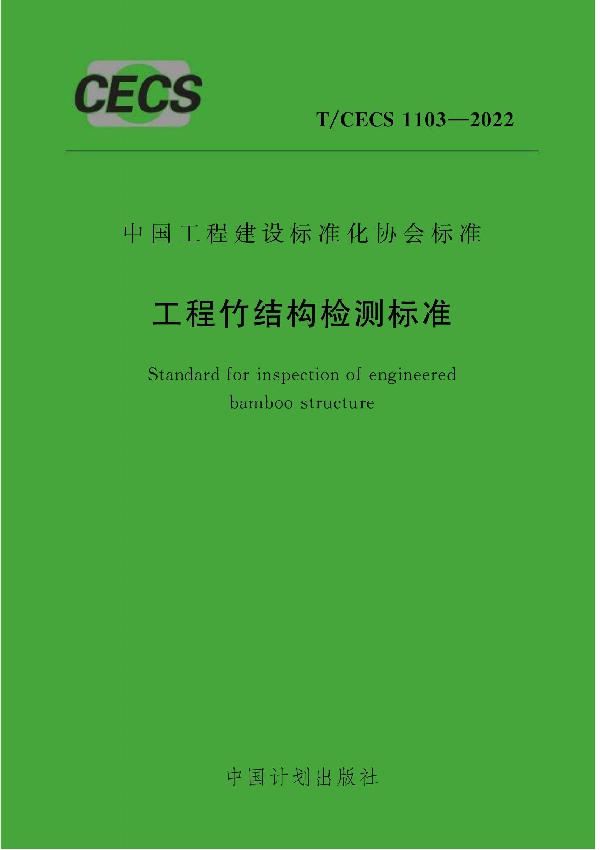 CECS

T/CECS 1103—2022

中国工程建设标准化协会标准

工程竹结构检测标准

Standard for inspection of engineered bamboo structure

中国计划出版社